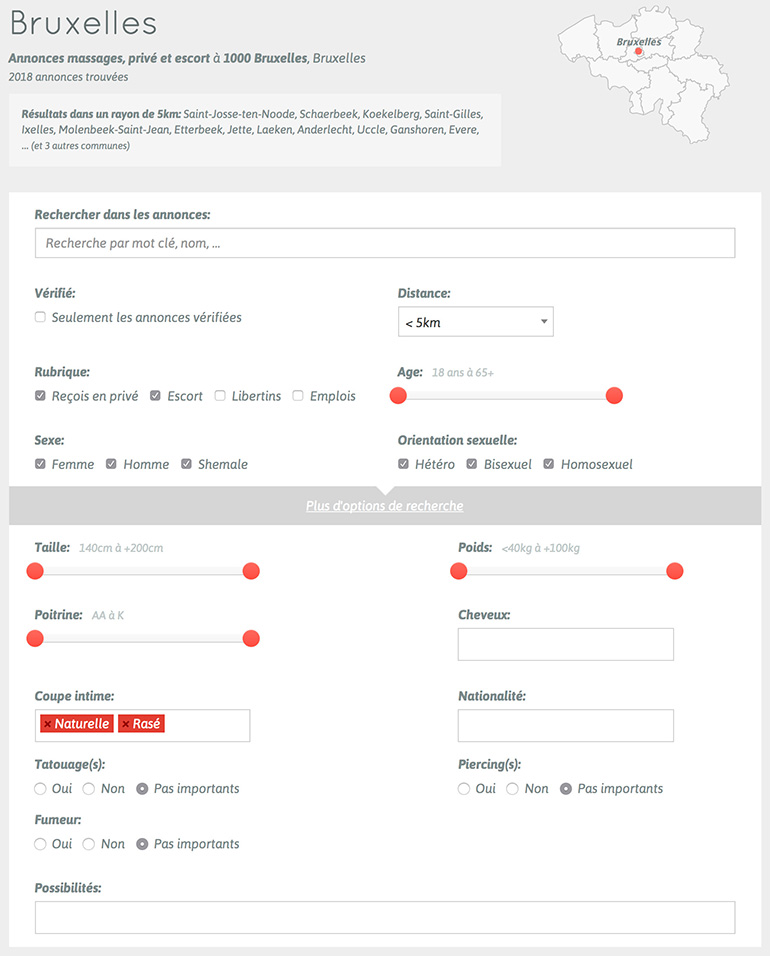 Bruxelles

Annonces massages, privé et escort à 1000 Bruxelles, Bruxelles
2018 annonces trouvées

Bruxelles

Résultats dans un rayon de 5km: Saint-Josse-ten-Noode, Schaerbeek, Koekelberg, Saint-Gilles, Ixelles, Molenbeek-Saint-Jean, Etterbeek, Jette, Laeken, Anderlecht, Uccle, Ganshoren, Evere, ... (et 3 autres communes)

Rechercher dans les annonces:

Recherche par mot clé, nom, ...

Vérifié:

Seulement les annonces vérifiées

Distance:

< 5km

Rubrique:

Reçois en privé  Escort  Libertins  Emplois

Age: 18 ans à 65+

Sexe:

Femme  Homme  Shemale

Orientation sexuelle:

Hétéro  Bisexuel  Homosexuel

Plus d'options de recherche

Taille: 140cm à +200cm

Poids: <40kg à +100kg

Poitrine: AA à K

Cheveux:

Coupe intime:

× Naturelle  × Rasé

Nationalité:

Tatouage(s):

Oui  Non  Pas importants

Piercing(s):

Oui  Non  Pas importants

Fumeur:

Oui  Non  Pas importants

Possibilités: